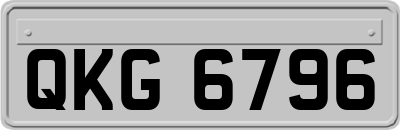 QKG 6796